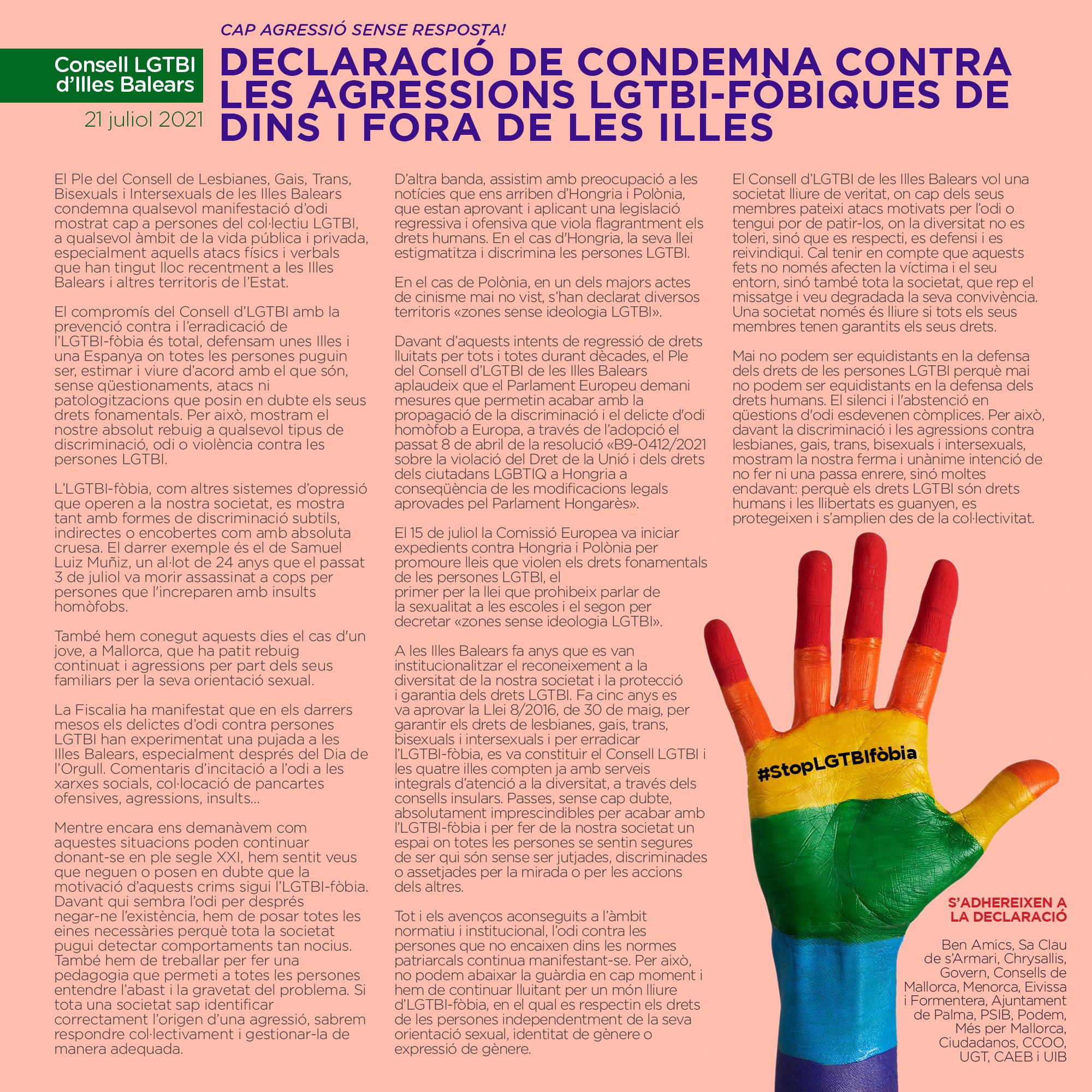 Consell LGTBI d'Illes Balears

21 juliol 2021

CAP AGRESSIÓ SENSE RESPOSTA!

DECLARACIÓ DE CONDEMNA CONTRA LES AGRESSIONS LGTBI-FÒBIQUES DE DINS I FORA DE LES ILLES

El Ple del Consell de Lesbianes, Gais, Trans, Bisexuals i Intersexuals de les Illes Balears condemna qualsevol manifestació d'odi mostrat cap a persones del col·lectiu LGTBI, a qualsevol àmbit de la vida pública i privada, especialment aquells atacs físics i verbals que han tingut lloc recentment a les Illes Balears i altres territoris de l'Estat.

El compromís del Consell d'LGTBI amb la prevenció contra i l'erradicació de l'LGTBI-fòbia és total, defensam unes Illes i una Espanya on totes les persones puguin ser, estimar i viure d'acord amb el que són, sense qüestionaments, atacs ni patologitzacions que posin en dubte els seus drets fonamentals. Per això, mostram el nostre absolut rebuig a qualsevol tipus de discriminació, odi o violència contra les persones LGTBI.

L'LGTBI-fòbia, com altres sistemes d'opressió que operen a la nostra societat, es mostra tant amb formes de discriminació subtils, indirectes o encobertes com amb absoluta cruesa. El darrer exemple és el de Samuel Luiz Muñiz, un al·lot de 24 anys que el passat 3 de juliol va morir assassinat a cops per persones que l'increparen amb insults homòfobs.

També hem conegut aquests dies el cas d'un jove, a Mallorca, que ha patit rebuig continuat i agressions per part dels seus familiars per la seva orientació sexual.

La Fiscalia ha manifestat que en els darrers mesos els delictes d'odi contra persones LGTBI han experimentat una pujada a les Illes Balears, especialment després del Dia de l'Orgull. Comentaris d'incitació a l'odi a les xarxes socials, col·locació de pancartes ofensives, agressions, insults...

Mentre encara ens demanàvem com aquestes situacions poden continuar donant-se en ple segle XXI, hem sentit veus que neguen o posen en dubte que la motivació d'aquests crims sigui l'LGTBI-fòbia. Davant qui sembra l'odi per després negar-ne l'existència, hem de posar totes les eines necessàries perquè tota la societat pugui detectar comportaments tan nocius. També hem de treballar per fer una pedagogia que permeti a totes les persones entendre l'abast i la gravetat del problema. Si tota una societat sap identificar correctament l'origen d'una agressió, sabrem respondre col·lectivament i gestionar-la de manera adequada.

D'altra banda, assistim amb preocupació a les notícies que ens arriben d'Hongria i Polònia, que estan aprovant i aplicant una legislació regressiva i ofensiva que viola flagrantment els drets humans. En el cas d'Hongria, la seva llei estigmatitza i discrimina les persones LGTBI.

En el cas de Polònia, en un dels majors actes de cinisme mai no vist, s'han declarat diversos territoris «zones sense ideologia LGTBI».

Davant d'aquests intents de regressió de drets lluitats per tots i totes durant dècades, el Ple del Consell d'LGTBI de les Illes Balears aplaudeix que el Parlament Europeu demani mesures que permetin acabar amb la propagació de la discriminació i el delicte d'odi homòfob a Europa, a través de l'adopció el passat 8 de abril de la resolució «B9-0412/2021 sobre la violació del Dret de la Unió i dels drets dels ciutadans LGBTIQ a Hongria a conseqüència de les modificacions legals aprovades pel Parlament Hongarès».

El 15 de juliol la Comissió Europea va iniciar expedients contra Hongria i Polònia per promoure lleis que violen els drets fonamentals de les persones LGTBI, el primer per la llei que prohibeix parlar de la sexualitat a les escoles i el segon per decretar «zones sense ideologia LGTBI».

A les Illes Balears fa anys que es van institucionalitzar el reconeixement a la diversitat de la nostra societat i la protecció i garantia dels drets LGTBI. Fa cinc anys es va aprovar la Llei 8/2016, de 30 de maig, per garantir els drets de lesbianes, gais, trans, bisexuals i intersexuals i per erradicar l'LGTBI-fòbia, es va constituir el Consell LGTBI i les quatre illes compten ja amb serveis integrals d'atenció a la diversitat, a través dels consells insulars. Passes, sense cap dubte, absolutament imprescindibles per acabar amb l'LGTBI-fòbia i per fer de la nostra societat un espai on totes les persones se sentin segures de ser qui són sense ser jutjades, discriminades o assetjades per la mirada o per les accions dels altres.

Tot i els avenços aconseguits a l'àmbit normatiu i institucional, l'odi contra les persones que no encaixen dins les normes patriarcals continua manifestant-se. Per això, no podem abaixar la guàrdia en cap moment i hem de continuar lluitant per un món lliure d'LGTBI-fòbia, en el qual es respectin els drets de les persones independentment de la seva orientació sexual, identitat de gènere o expressió de gènere.

El Consell d'LGTBI de les Illes Balears vol una societat lliure de veritat, on cap dels seus membres pateixi atacs motivats per l'odi o tengui por de patir-los, on la diversitat no es toleri, sinó que es respecti, es defensi i es reivindiqui. Cal tenir en compte que aquests fets no només afecten la víctima i el seu entorn, sinó també tota la societat, que rep el missatge i veu degradada la seva convivència. Una societat només és lliure si tots els seus membres tenen garantits els seus drets.

Mai no podem ser equidistants en la defensa dels drets de les persones LGTBI perquè mai no podem ser equidistants en la defensa dels drets humans. El silenci i l'abstenció en qüestions d'odi esdevenen còmplices. Per això, davant la discriminació i les agressions contra lesbianes, gais, trans, bisexuals i intersexuals, mostram la nostra ferma i unànime intenció de no fer ni una passa enrere, sinó moltes endavant: perquè els drets LGTBI són drets humans i les llibertats es guanyen, es protegeixen i s'amplien des de la col·lectivitat.

#StopLGTBIfòbia

S'ADHEREIXEN A LA DECLARACIÓ

Ben Amics, Sa Clau de s'Armari, Chrysallis, Govern, Consells de Mallorca, Menorca, Eivissa i Formentera, Ajuntament de Palma, PSIB, Podem, Més per Mallorca, Ciudadanos, CCOO, UGT, CAEB i UIB